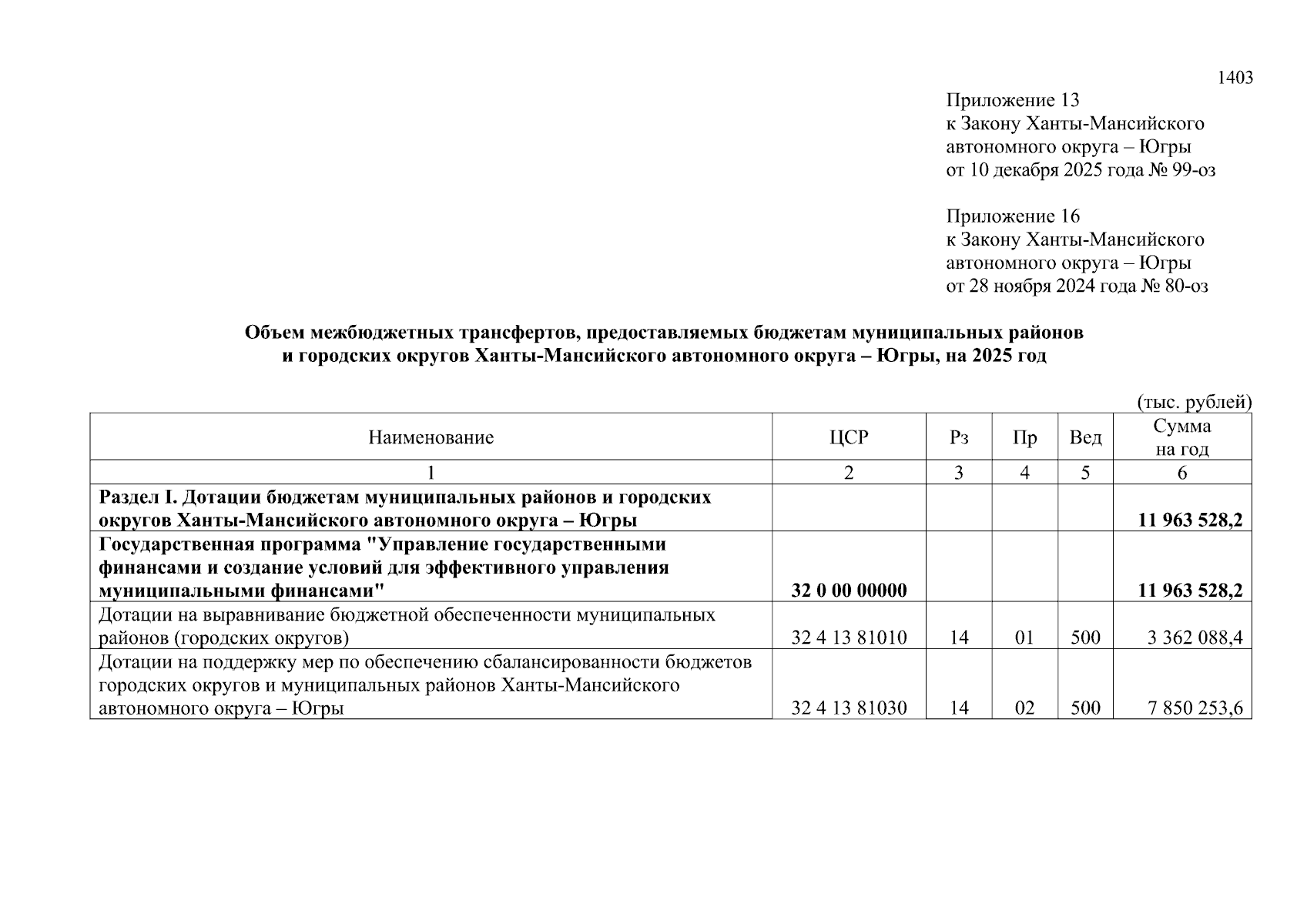 1403

Приложение 13
к Закону Ханты-Мансийского
автономного округа – Югры
от 10 декабря 2025 года № 99-оз

Приложение 16
к Закону Ханты-Мансийского
автономного округа – Югры
от 28 ноября 2024 года № 80-оз

Объем межбюджетных трансфертов, предоставляемых бюджетам муниципальных районов и городских округов Ханты-Мансийского автономного округа – Югры, на 2025 год

(тыс. рублей)

| Наименование | ЦСР | Рз | Пр | Вед | Сумма на год |
|---|---|---|---|---|---|
| 1 | 2 | 3 | 4 | 5 | 6 |
| Раздел I. Дотации бюджетам муниципальных районов и городских округов Ханты-Мансийского автономного округа – Югры | | | | | 11 963 528,2 |
| Государственная программа "Управление государственными финансами и создание условий для эффективного управления муниципальными финансами" | 32 0 00 00000 | | | | 11 963 528,2 |
| Дотации на выравнивание бюджетной обеспеченности муниципальных районов (городских округов) | 32 4 13 81010 | 14 | 01 | 500 | 3 362 088,4 |
| Дотации на поддержку мер по обеспечению сбалансированности бюджетов городских округов и муниципальных районов Ханты-Мансийского автономного округа – Югры | 32 4 13 81030 | 14 | 02 | 500 | 7 850 253,6 |